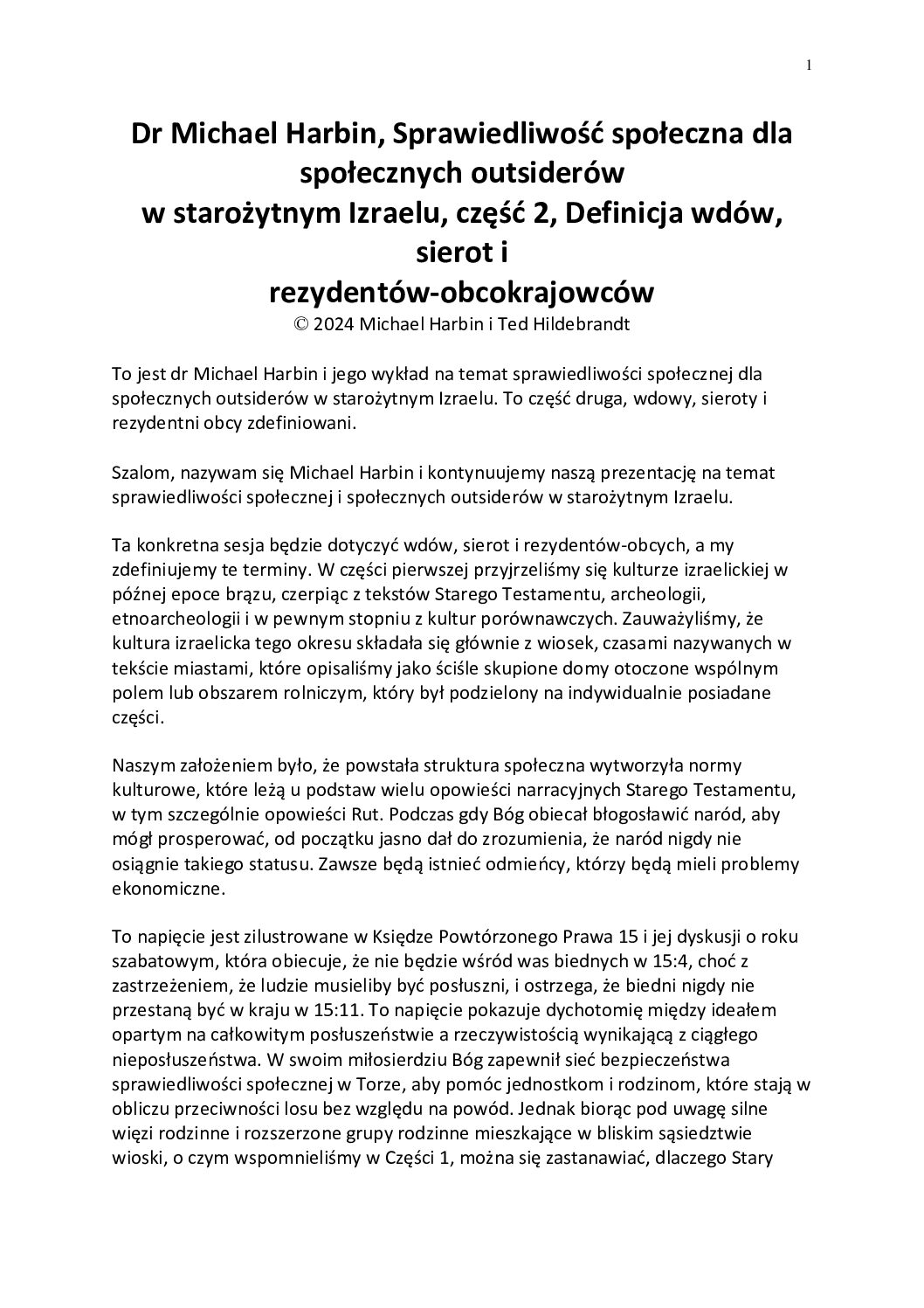 1

Dr Michael Harbin, Sprawiedliwość społeczna dla społecznych outsiderów w starożytnym Izraelu, część 2, Definicja wdów, sierot i rezydentów-obcokrajowców
© 2024 Michael Harbin i Ted Hildebrandt

To jest dr Michael Harbin i jego wykład na temat sprawiedliwości społecznej dla społecznych outsiderów w starożytnym Izraelu. To część druga, wdowy, sieroty i rezydentni obcy zdefiniowani.

Szalom, nazywam się Michael Harbin i kontynuujemy naszą prezentację na temat sprawiedliwości społecznej i społecznych outsiderów w starożytnym Izraelu.

Ta konkretna sesja będzie dotyczyć wdów, sierot i rezydentów-obcych, a my zdefiniujemy te terminy. W części pierwszej przyjrzeliśmy się kulturze izraelickiej w późnej epoce brązu, czerpiąc z tekstów Starego Testamentu, archeologii, etnoarcheologii i w pewnym stopniu z kultur porównawczych. Zauważyliśmy, że kultura izraelicka tego okresu składała się głównie z wiosek, czasami nazywanych w tekście miastami, które opisaliśmy jako ściśle skupione domy otoczone wspólnym polem lub obszarem rolniczym, który był podzielony na indywidualnie posiadane części.

Naszym założeniem było, że powstała struktura społeczna wytworzyła normy kulturowe, które leżą u podstaw wielu opowieści narracyjnych Starego Testamentu, w tym szczególnie opowieści Rut. Podczas gdy Bóg obiecał błogosławić naród, aby mógł prosperować, od początku jasno dał do zrozumienia, że naród nigdy nie osiągnie takiego statusu. Zawsze będą istnieć odmieńcy, którzy będą mieli problemy ekonomiczne.

To napięcie jest zilustrowane w Księdze Powtórzonego Prawa 15 i jej dyskusji o roku szabatowym, która obiecuje, że nie będzie wśród was biednych w 15:4, choć z zastrzeżeniem, że ludzie musieliby być posłuszni, i ostrzega, że biedni nigdy nie przestaną być w kraju w 15:11. To napięcie pokazuje dychotomię między ideałem opartym na całkowitym posłuszeństwie a rzeczywistością wynikającą z ciągłego nieposłuszeństwa. W swoim miłosierdziu Bóg zapewnił sieć bezpieczeństwa sprawiedliwości społecznej w Torze, aby pomóc jednostkom i rodzinom, które stają w obliczu przeciwności losu bez względu na powód. Jednak biorąc pod uwagę silne więzi rodzinne i rozszerzone grupy rodzinne mieszkające w bliskim sąsiedztwie wioski, o czym wspomnieliśmy w Części 1, można się zastanawiać, dlaczego Stary